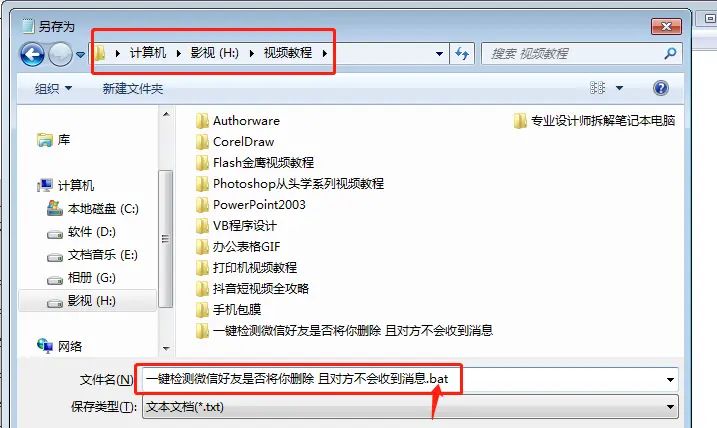 另存为

计算机 ▸ 影视 (H:) ▸ 视频教程 ▸

搜索 视频教程

组织 ▾ 新建文件夹

库

计算机

本地磁盘 (C:)

软件 (D:)

文档音乐 (E:)

相册 (G:)

影视 (H:)

网络

Authorware
CorelDraw
Flash金鹰视频教程
Photoshop从头学系列视频教程
PowerPoint2003
VB程序设计
办公表格GIF
打印机视频教程
抖音短视频全攻略
手机包膜
一键检测微信好友是否将你删除 且对方不会收到消息
专业设计师拆解笔记本电脑

文件名(N): 一键检测微信好友是否将你删除 且对方不会收到消息.bat

保存类型(T): 文本文档(*.txt)